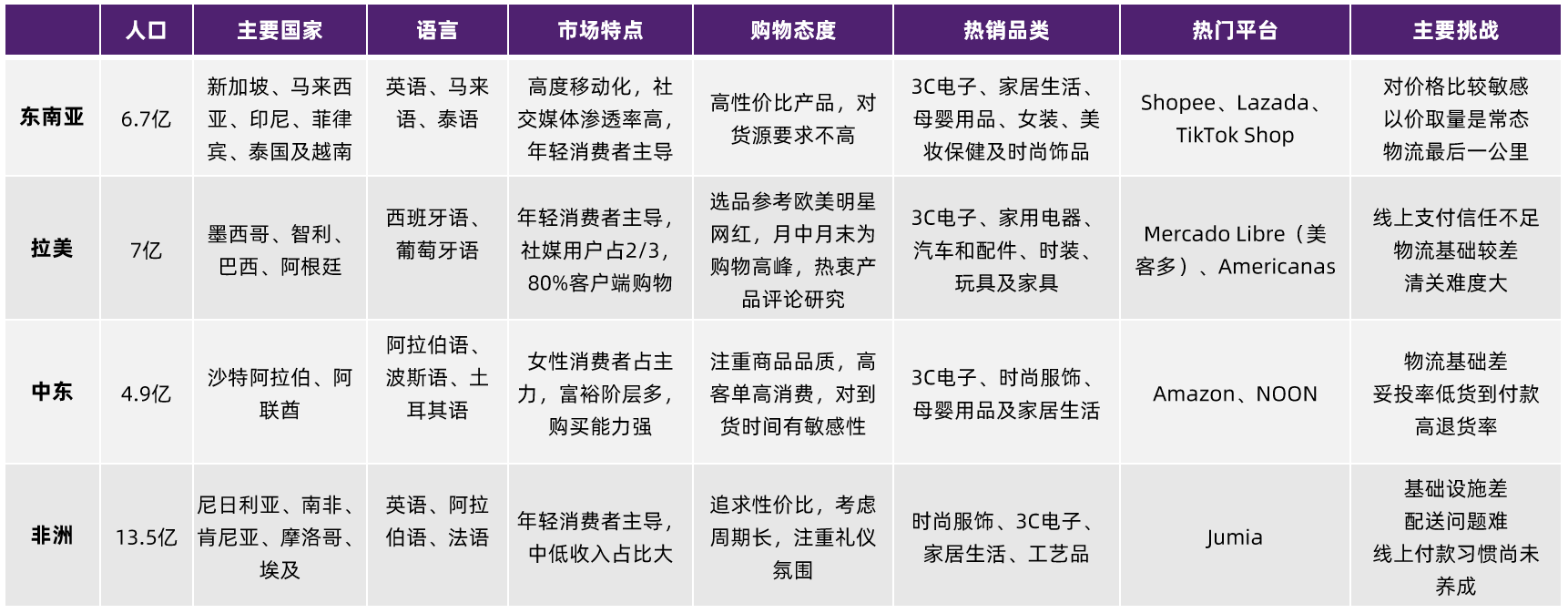 |  | 人口 | 主要国家 | 语言 | 市场特点 | 购物态度 | 热销品类 | 热门平台 | 主要挑战 |
|---|---|---|---|---|---|---|---|---|
| 东南亚 | 6.7亿 | 新加坡、马来西亚、印尼、菲律宾、泰国及越南 | 英语、马来语、泰语 | 高度移动化，社交媒体渗透率高，年轻消费者主导 | 高性价比产品，对货源要求不高 | 3C电子、家居生活、母婴用品、女装、美妆保健及时尚饰品 | Shopee、Lazada、TikTok Shop | 对价格比较敏感 以价取量是常态 物流最后一公里 |
| 拉美 | 7亿 | 墨西哥、智利、巴西、阿根廷 | 西班牙语、葡萄牙语 | 年轻消费者主导，社媒用户占2/3，80%客户端购物 | 选品参考欧美明星网红，月中月末为购物高峰，热衷产品评论研究 | 3C电子、家用电器、汽车和配件、时装、玩具及家具 | Mercado Libre（美客多）、Americanas | 线上支付信任不足 物流基础较差 清关难度大 |
| 中东 | 4.9亿 | 沙特阿拉伯、阿联酋 | 阿拉伯语、波斯语、土耳其语 | 女性消费者占主力，富裕阶层多，购买能力强 | 注重商品品质，高客单高消费，对到货时间有敏感性 | 3C电子、时尚服饰、母婴用品及家居生活 | Amazon、NOON | 物流基础差 妥投率低货到付款 高退货率 |
| 非洲 | 13.5亿 | 尼日利亚、南非、肯尼亚、摩洛哥、埃及 | 英语、阿拉伯语、法语 | 年轻消费者主导，中低收入占比大 | 追求性价比，考虑周期长，注重礼仪氛围 | 时尚服饰、3C电子、家居生活、工艺品 | Jumia | 基础设施差 配送问题难 线上付款习惯尚未养成 |